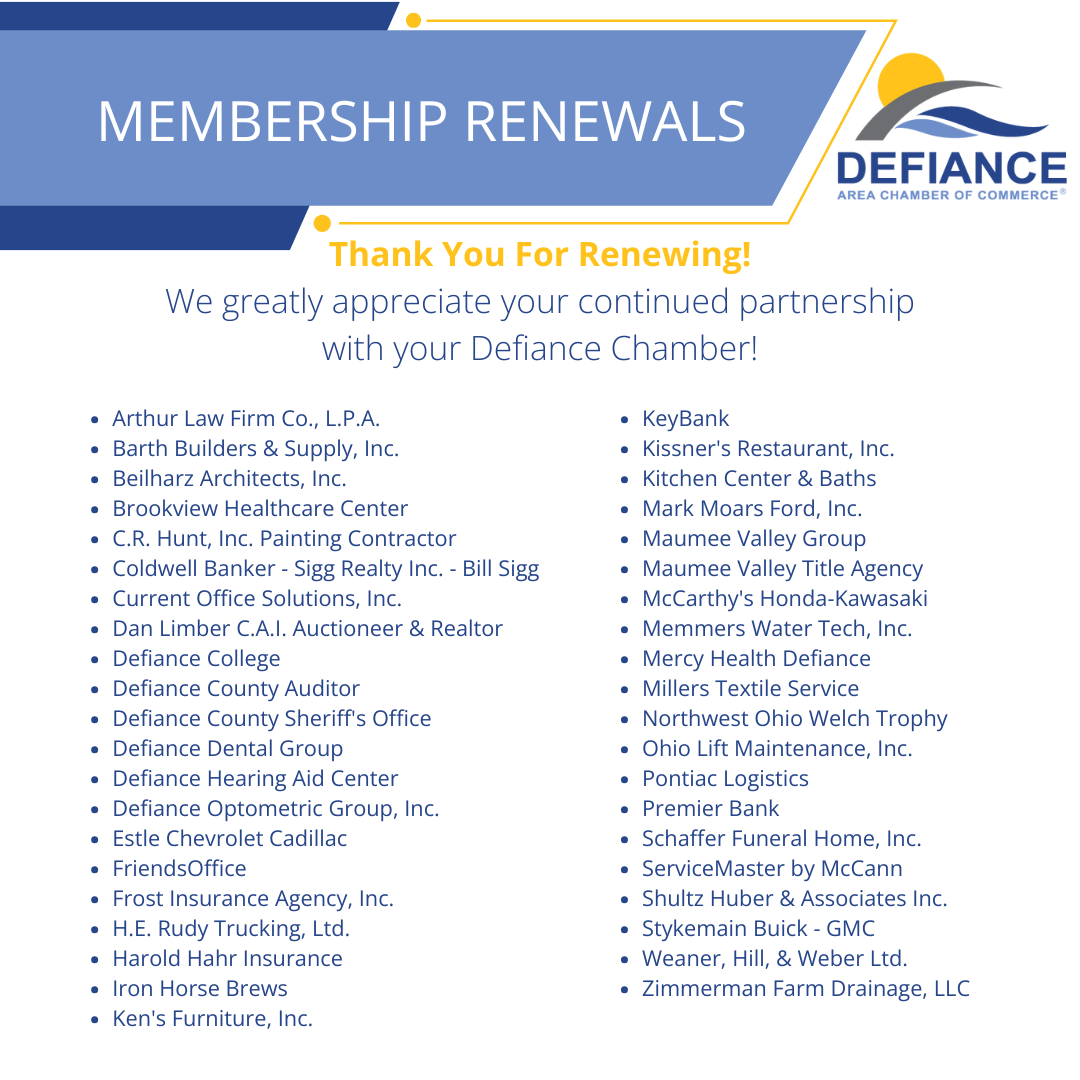 MEMBERSHIP RENEWALS

DEFIANCE
AREA CHAMBER OF COMMERCE®

Thank You For Renewing!

We greatly appreciate your continued partnership with your Defiance Chamber!

• Arthur Law Firm Co., L.P.A.
• Barth Builders & Supply, Inc.
• Beilharz Architects, Inc.
• Brookview Healthcare Center
• C.R. Hunt, Inc. Painting Contractor
• Coldwell Banker - Sigg Realty Inc. - Bill Sigg
• Current Office Solutions, Inc.
• Dan Limber C.A.I. Auctioneer & Realtor
• Defiance College
• Defiance County Auditor
• Defiance County Sheriff's Office
• Defiance Dental Group
• Defiance Hearing Aid Center
• Defiance Optometric Group, Inc.
• Estle Chevrolet Cadillac
• FriendsOffice
• Frost Insurance Agency, Inc.
• H.E. Rudy Trucking, Ltd.
• Harold Hahr Insurance
• Iron Horse Brews
• Ken's Furniture, Inc.

• KeyBank
• Kissner's Restaurant, Inc.
• Kitchen Center & Baths
• Mark Moars Ford, Inc.
• Maumee Valley Group
• Maumee Valley Title Agency
• McCarthy's Honda-Kawasaki
• Memmers Water Tech, Inc.
• Mercy Health Defiance
• Millers Textile Service
• Northwest Ohio Welch Trophy
• Ohio Lift Maintenance, Inc.
• Pontiac Logistics
• Premier Bank
• Schaffer Funeral Home, Inc.
• ServiceMaster by McCann
• Shultz Huber & Associates Inc.
• Stykemain Buick - GMC
• Weaner, Hill, & Weber Ltd.
• Zimmerman Farm Drainage, LLC